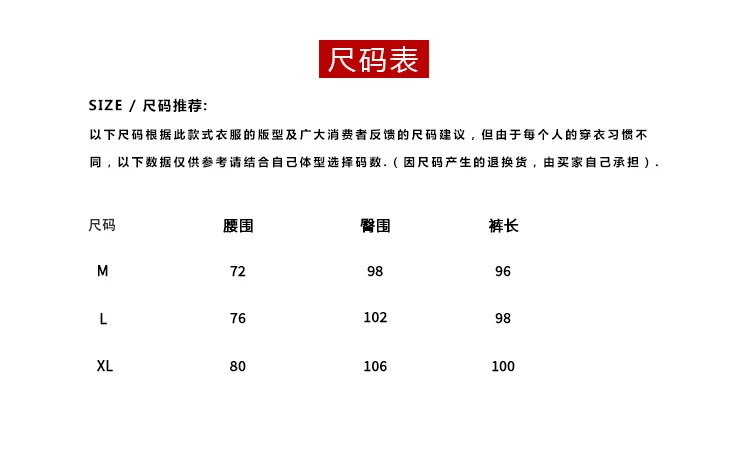 尺码表

SIZE / 尺码推荐:

以下尺码根据此款式衣服的版型及广大消费者反馈的尺码建议，但由于每个人的穿衣习惯不同，以下数据仅供参考请结合自己体型选择码数.（因尺码产生的退换货，由买家自己承担）.

| 尺码 | 腰围 | 臀围 | 裤长 |
|---|---|---|---|
| M | 72 | 98 | 96 |
| L | 76 | 102 | 98 |
| XL | 80 | 106 | 100 |